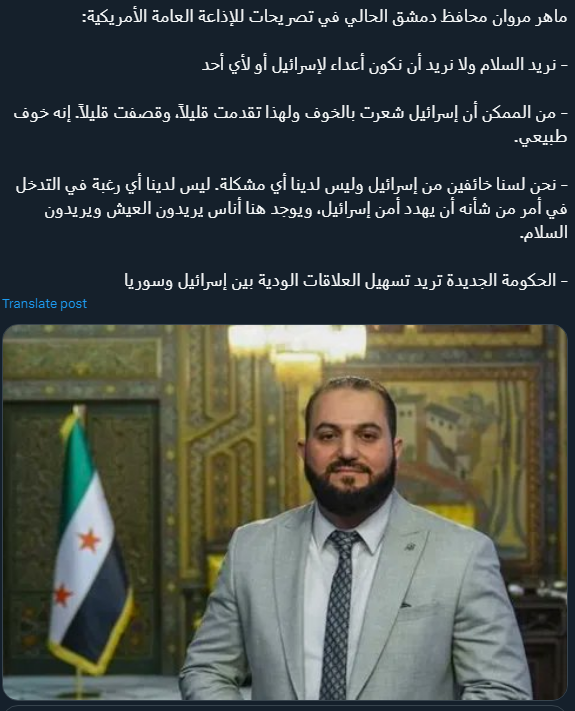 ماهر مروان محافظ دمشق الحالي في تصريحات للإذاعة العامة الأمريكية:

- نريد السلام ولا نريد أن نكون أعداء لإسرائيل أو لأي أحد

- من الممكن أن إسرائيل شعرت بالخوف ولهذا تقدمت قليلاً، وقصفت قليلاً. إنه خوف طبيعي.

- نحن لسنا خائفين من إسرائيل وليس لدينا أي مشكلة. ليس لدينا أي رغبة في التدخل في أمر من شأنه أن يهدد أمن إسرائيل، ويوجد هنا أناس يريدون العيش ويريدون السلام.

- الحكومة الجديدة تريد تسهيل العلاقات الودية بين إسرائيل وسوريا

Translate post